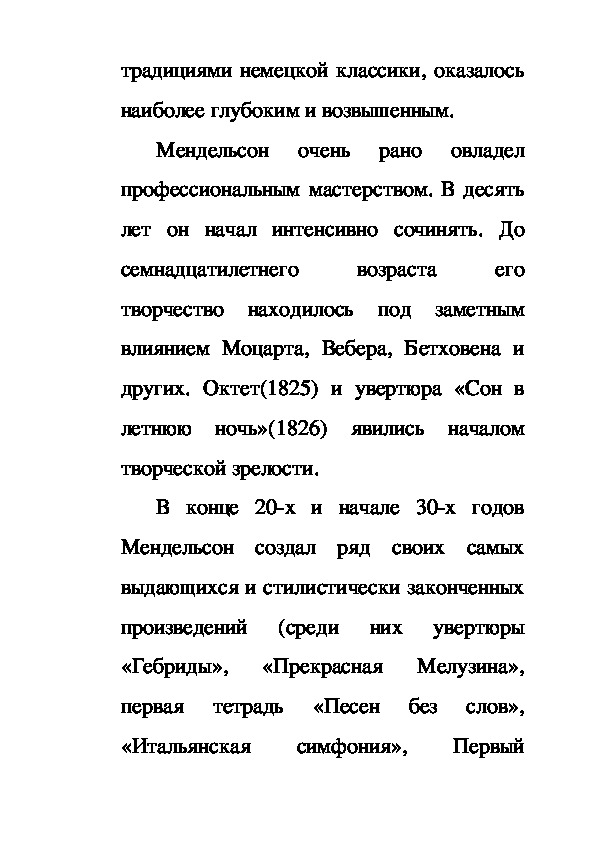 традициями немецкой классики, оказалось наиболее глубоким и возвышенным.

Мендельсон очень рано овладел профессиональным мастерством. В десять лет он начал интенсивно сочинять. До семнадцатилетнего возраста его творчество находилось под заметным влиянием Моцарта, Вебера, Бетховена и других. Октет(1825) и увертюра «Сон в летнюю ночь»(1826) явились началом творческой зрелости.

В конце 20-х и начале 30-х годов Мендельсон создал ряд своих самых выдающихся и стилистически законченных произведений (среди них увертюры «Гебриды», «Прекрасная Мелузина», первая тетрадь «Песен без слов», «Итальянская симфония», Первый